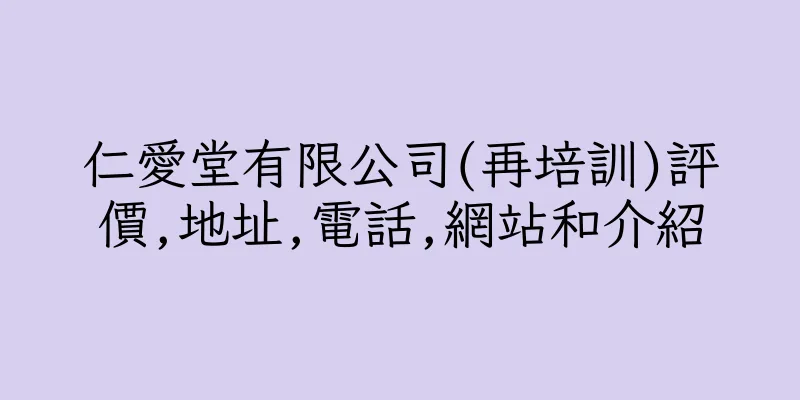 仁愛堂有限公司(再培訓)評價,地址,電話,網站和介紹